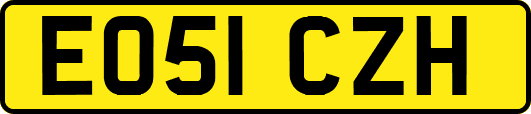 EO51 CZH